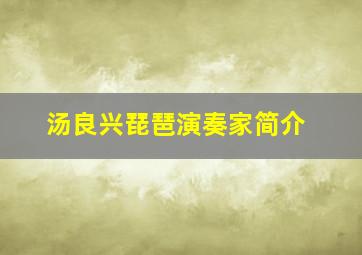 汤良兴琵琶演奏家简介